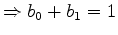 $\Rightarrow b_0 + b_1 = 1$